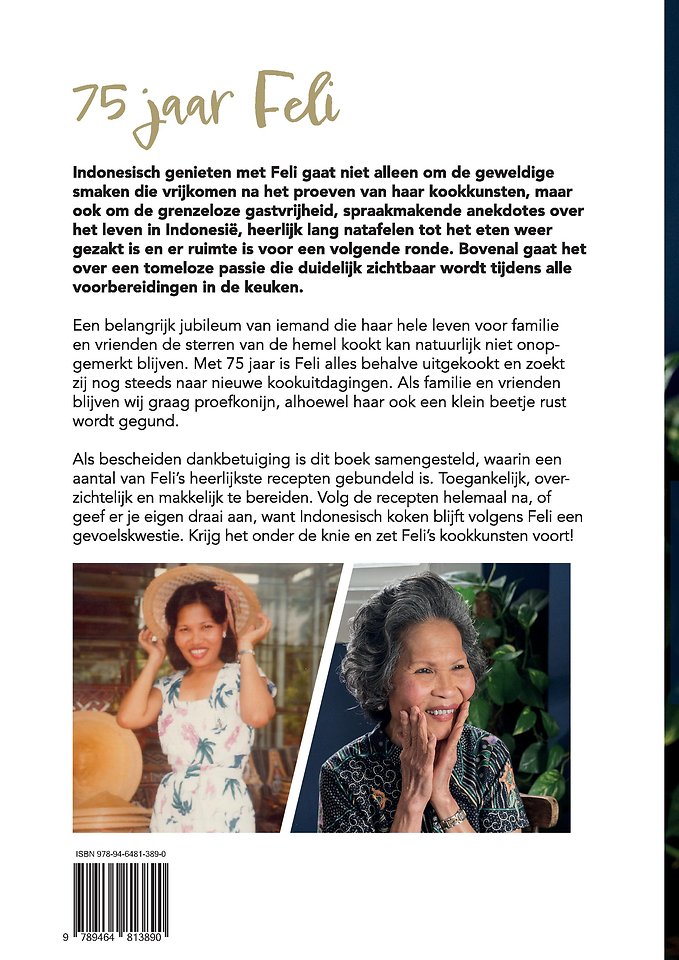 75 jaar Feli

Indonesisch genieten met Feli gaat niet alleen om de geweldige smaken die vrijkomen na het proeven van haar kookkunsten, maar ook om de grenzeloze gastvrijheid, spraakmakende anekdotes over het leven in Indonesië, heerlijk lang natafelen tot het eten weer gezakt is en er ruimte is voor een volgende ronde. Bovenal gaat het over een tomeloze passie die duidelijk zichtbaar wordt tijdens alle voorbereidingen in de keuken.

Een belangrijk jubileum van iemand die haar hele leven voor familie en vrienden de sterren van de hemel kookt kan natuurlijk niet onopgemerkt blijven. Met 75 jaar is Feli alles behalve uitgekookt en zoekt zij nog steeds naar nieuwe kookuitdagingen. Als familie en vrienden blijven wij graag proefkonijn, alhoewel haar ook een klein beetje rust wordt gegund.

Als bescheiden dankbetuiging is dit boek samengesteld, waarin een aantal van Feli's heerlijkste recepten gebundeld is. Toegankelijk, overzichtelijk en makkelijk te bereiden. Volg de recepten helemaal na, of geef er je eigen draai aan, want Indonesisch koken blijft volgens Feli een gevoelskwestie. Krijg het onder de knie en zet Feli's kookkunsten voort!

ISBN 978-94-6481-389-0

9 789464 813890